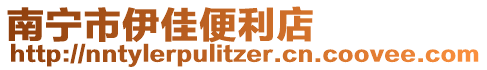 南宁市伊佳便利店
http://nntylerpulitzer.cn.coovee.com